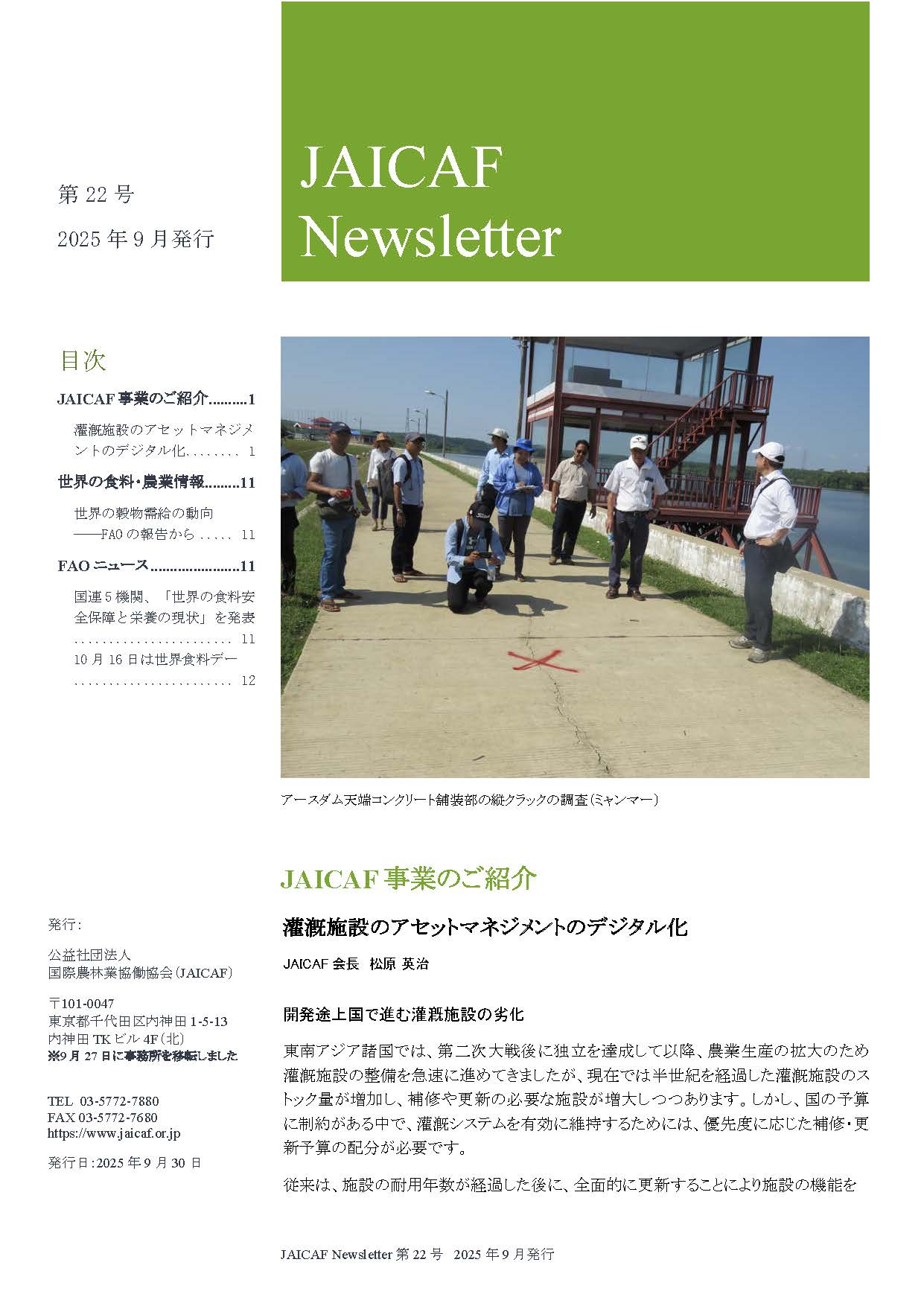 第 22 号

2025 年 9 月発行

JAICAF Newsletter

目次

JAICAF 事業のご紹介..........1

灌漑施設のアセットマネジメントのデジタル化........ 1

世界の食料・農業情報.........11

世界の穀物需給の動向
——FAO の報告から ..... 11

FAO ニュース.......................11

国連 5 機関、「世界の食料安全保障と栄養の現状」を発表 ....................... 11

10 月 16 日は世界食料デー ....................... 12

アースダム天端コンクリート舗装部の縦クラックの調査(ミャンマー)

JAICAF 事業のご紹介

灌漑施設のアセットマネジメントのデジタル化

JAICAF 会長 松原 英治

開発途上国で進む灌漑施設の劣化

東南アジア諸国では、第二次大戦後に独立を達成して以降、農業生産の拡大のため灌漑施設の整備を急速に進めてきましたが、現在では半世紀を経過した灌漑施設のストック量が増加し、補修や更新の必要な施設が増大しつつあります。しかし、国の予算に制約がある中で、灌漑システムを有効に維持するためには、優先度に応じた補修・更新予算の配分が必要です。

従来は、施設の耐用年数が経過した後に、全面的に更新することにより施設の機能を

発行:

公益社団法人
国際農林業協働協会(JAICAF)

〒101-0047
東京都千代田区内神田 1-5-13
内神田 TK ビル 4F(北)
※9 月 27 日に事務所を移転しました

TEL 03-5772-7880
FAX 03-5772-7680
https://www.jaicaf.or.jp

発行日:2025 年 9 月 30 日

JAICAF Newsletter 第 22 号 2025 年 9 月発行